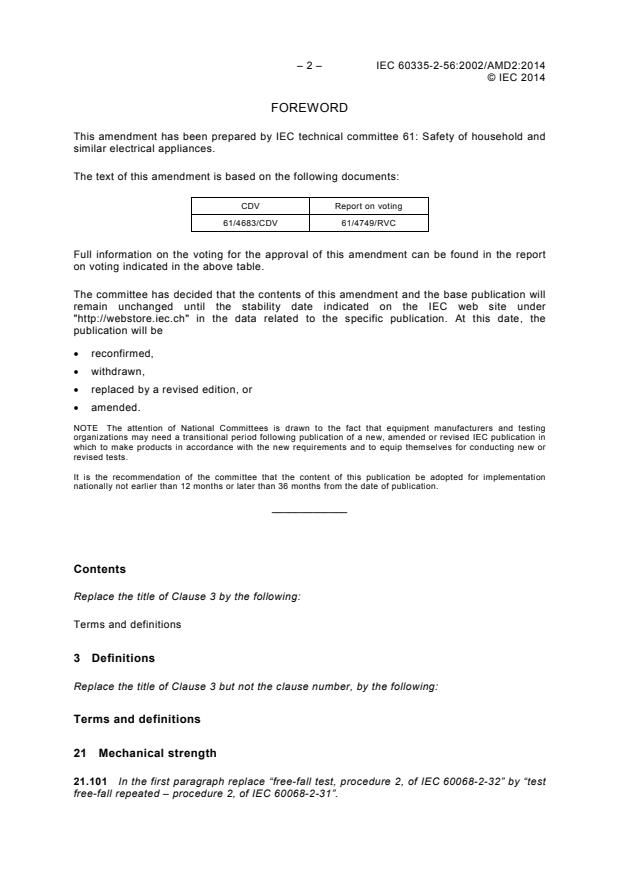 – 2 – IEC 60335-2-56:2002/AMD2:2014
© IEC 2014

FOREWORD

This amendment has been prepared by IEC technical committee 61: Safety of household and similar electrical appliances.

The text of this amendment is based on the following documents:

| CDV | Report on voting |
|---|---|
| 61/4683/CDV | 61/4749/RVC |

Full information on the voting for the approval of this amendment can be found in the report on voting indicated in the above table.

The committee has decided that the contents of this amendment and the base publication will remain unchanged until the stability date indicated on the IEC web site under "http://webstore.iec.ch" in the data related to the specific publication. At this date, the publication will be

• reconfirmed,
• withdrawn,
• replaced by a revised edition, or
• amended.

NOTE The attention of National Committees is drawn to the fact that equipment manufacturers and testing organizations may need a transitional period following publication of a new, amended or revised IEC publication in which to make products in accordance with the new requirements and to equip themselves for conducting new or revised tests.

It is the recommendation of the committee that the content of this publication be adopted for implementation nationally not earlier than 12 months or later than 36 months from the date of publication.

Contents

Replace the title of Clause 3 by the following:

Terms and definitions

3 Definitions

Replace the title of Clause 3 but not the clause number, by the following:

Terms and definitions

21 Mechanical strength

21.101 In the first paragraph replace "free-fall test, procedure 2, of IEC 60068-2-32" by "test free-fall repeated – procedure 2, of IEC 60068-2-31".